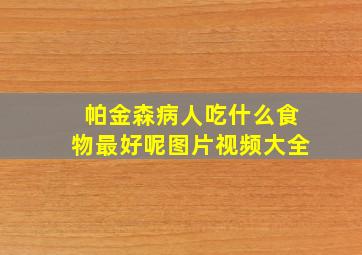 帕金森病人吃什么食物最好呢图片视频大全